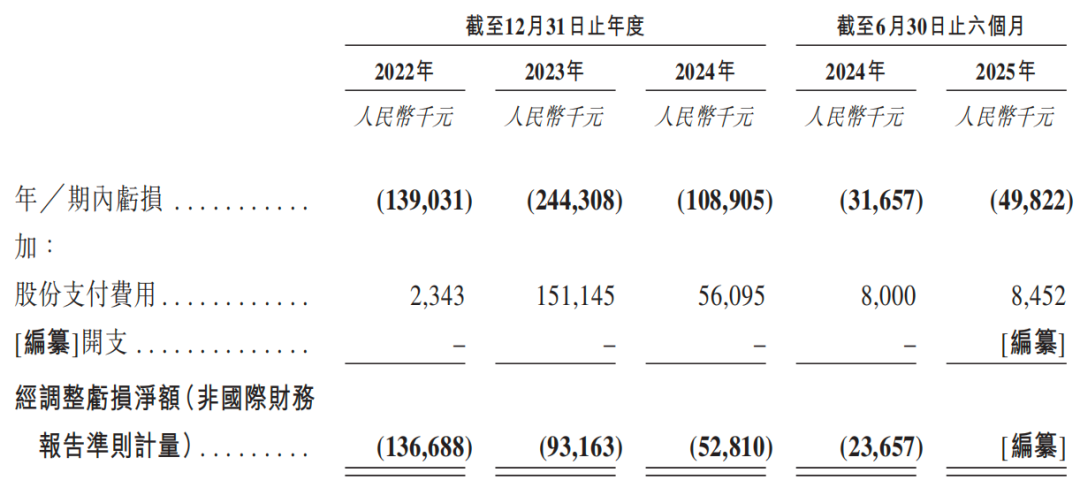 |  | 截至12月31日止年度 |  |  | 截至6月30日止六個月 |  |
|---|---|---|---|---|---|
|  | 2022年 | 2023年 | 2024年 | 2024年 | 2025年 |
|  | 人民幣千元 | 人民幣千元 | 人民幣千元 | 人民幣千元 | 人民幣千元 |
| 年/期內虧損 | (139,031) | (244,308) | (108,905) | (31,657) | (49,822) |
| 加: |  |  |  |  |  |
| 股份支付費用 | 2,343 | 151,145 | 56,095 | 8,000 | 8,452 |
| [編纂]開支 | – | – | – | – | [編纂] |
| 經調整虧損淨額(非國際財務報告準則計量) | (136,688) | (93,163) | (52,810) | (23,657) | [編纂] |